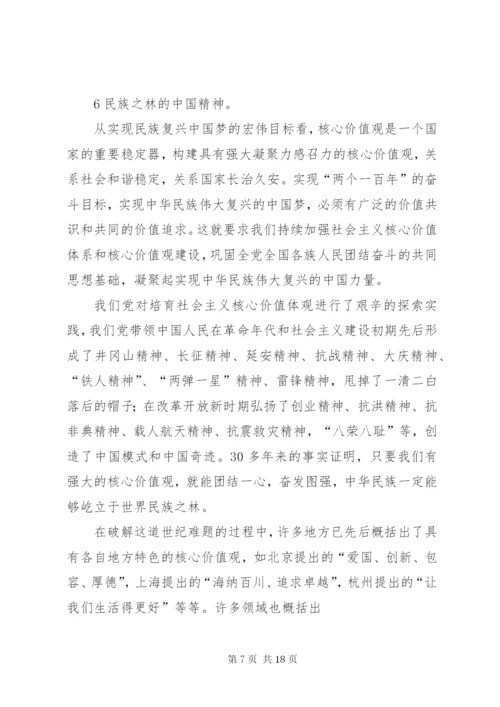 6 民族之林的中国精神。

从实现民族复兴中国梦的宏伟目标看，核心价值观是一个国家的重要稳定器，构建具有强大凝聚力感召力的核心价值观，关系社会和谐稳定，关系国家长治久安。实现“两个一百年”的奋斗目标，实现中华民族伟大复兴的中国梦，必须有广泛的价值共识和共同的价值追求。这就要求我们持续加强社会主义核心价值体系和核心价值观建设，巩固全党全国各族人民团结奋斗的共同思想基础，凝聚起实现中华民族伟大复兴的中国力量。

我们党对培育社会主义核心价值体观进行了艰辛的探索实践，我们党带领中国人民在革命年代和社会主义建设初期先后形成了井冈山精神、长征精神、延安精神、抗战精神、大庆精神、“铁人精神”、“两弹一星”精神、雷锋精神，甩掉了一清二白落后的帽子；在改革开放新时期弘扬了创业精神、抗洪精神、抗非典精神、载人航天精神、抗震救灾精神，“八荣八耻”等，创造了中国模式和中国奇迹。30 多年来的事实证明，只要我们有强大的核心价值观，就能团结一心，奋发图强，中华民族一定能够屹立于世界民族之林。

在破解这道世纪难题的过程中，许多地方已先后概括出了具有各自地方特色的核心价值观，如北京提出的“爱国、创新、包容、厚德”，上海提出的“海纳百川、追求卓越”，杭州提出的“让我们生活得更好”等等。许多领域也概括出

第 7 页 共 18 页